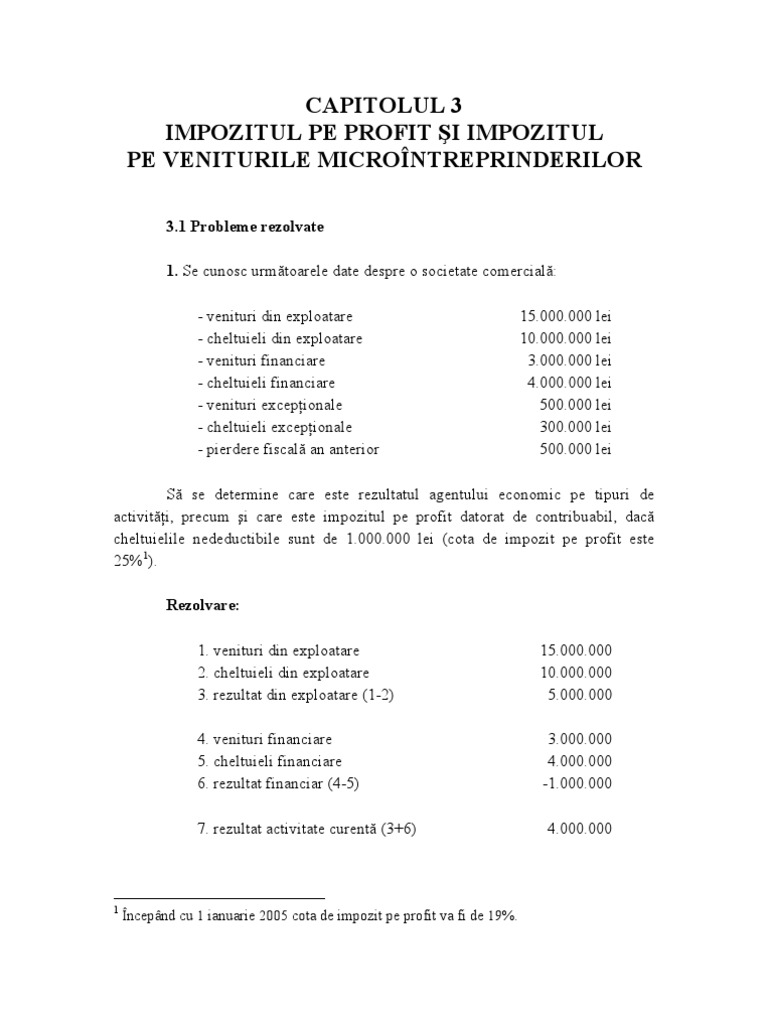 CAPITOLUL 3
IMPOZITUL PE PROFIT ȘI IMPOZITUL PE VENITURILE MICROÎNTREPRINDERILOR

3.1 Probleme rezolvate

1. Se cunosc următoarele date despre o societate comercială:

- venituri din exploatare 15.000.000 lei
- cheltuieli din exploatare 10.000.000 lei
- venituri financiare 3.000.000 lei
- cheltuieli financiare 4.000.000 lei
- venituri excepționale 500.000 lei
- cheltuieli excepționale 300.000 lei
- pierdere fiscală an anterior 500.000 lei

Să se determine care este rezultatul agentului economic pe tipuri de activități, precum și care este impozitul pe profit datorat de contribuabil, dacă cheltuielile nedeductibile sunt de 1.000.000 lei (cota de impozit pe profit este 25%$^1$).

Rezolvare:

1. venituri din exploatare 15.000.000
2. cheltuieli din exploatare 10.000.000
3. rezultat din exploatare (1-2) 5.000.000

4. venituri financiare 3.000.000
5. cheltuieli financiare 4.000.000
6. rezultat financiar (4-5) -1.000.000

7. rezultat activitate curentă (3+6) 4.000.000

$^1$ Începând cu 1 ianuarie 2005 cota de impozit pe profit va fi de 19%.